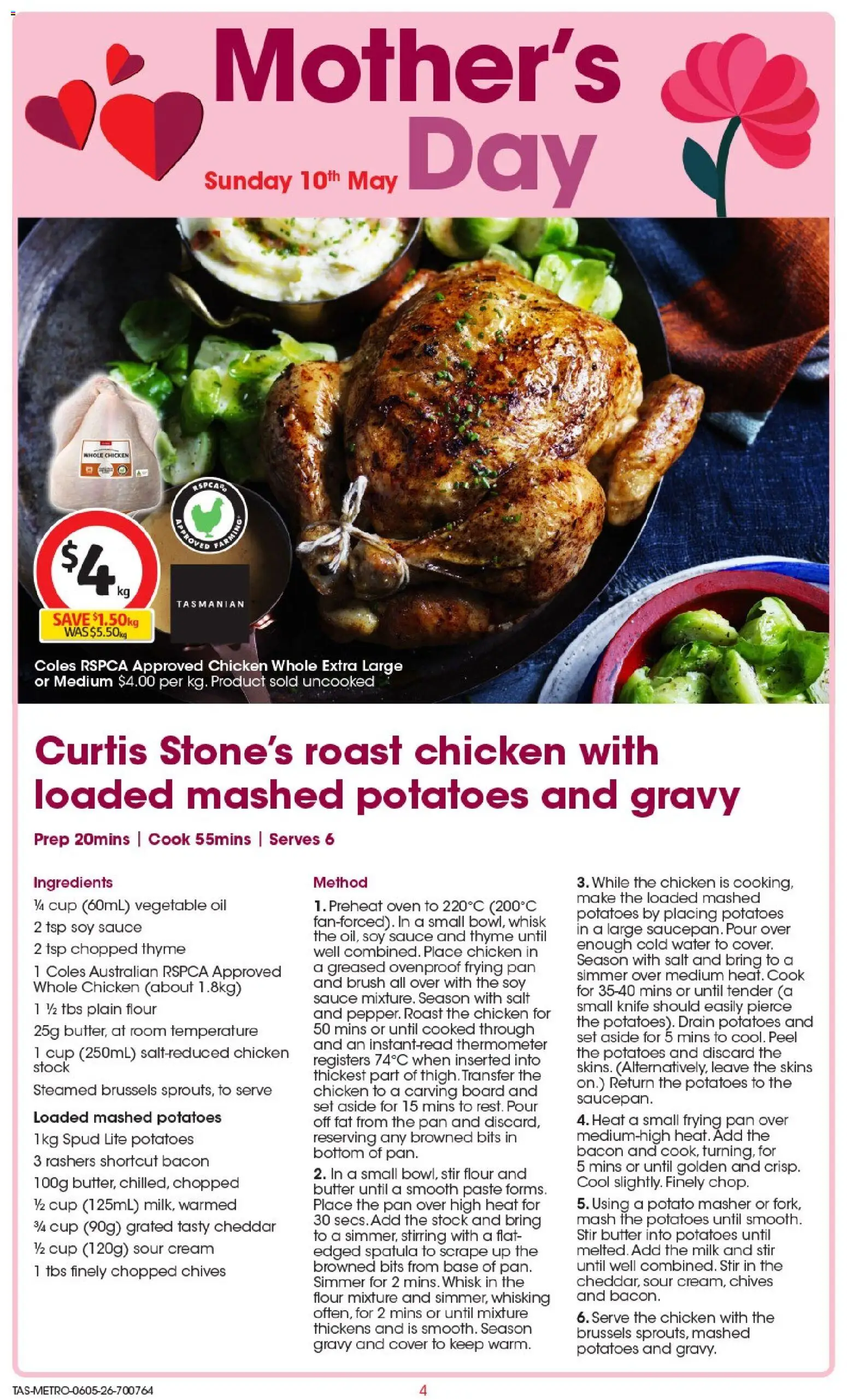 Mother's Day

Sunday 10th May

WHOLE CHICKEN

RSPCA APPROVED FARMING

$4 kg

SAVE $1.50kg WAS $5.50kg

TASMANIAN

Coles RSPCA Approved Chicken Whole Extra Large or Medium $4.00 per kg. Product sold uncooked

Curtis Stone's roast chicken with loaded mashed potatoes and gravy

Prep 20mins | Cook 55mins | Serves 6

Ingredients

¼ cup (60mL) vegetable oil

2 tsp soy sauce

2 tsp chopped thyme

1 Coles Australian RSPCA Approved Whole Chicken (about 1.8kg)

1 ½ tbs plain flour

25g butter, at room temperature

1 cup (250mL) salt-reduced chicken stock

Steamed brussels sprouts, to serve

Loaded mashed potatoes

1kg Spud Lite potatoes

3 rashers shortcut bacon

100g butter, chilled, chopped

½ cup (125mL) milk, warmed

¾ cup (90g) grated tasty cheddar

½ cup (120g) sour cream

1 tbs finely chopped chives

Method

1. Preheat oven to 220°C (200°C fan-forced). In a small bowl, whisk the oil, soy sauce and thyme until well combined. Place chicken in a greased ovenproof frying pan and brush all over with the soy sauce mixture. Season with salt and pepper. Roast the chicken for 50 mins or until cooked through and an instant-read thermometer registers 74°C when inserted into thickest part of thigh. Transfer the chicken to a carving board and set aside for 15 mins to rest. Pour off fat from the pan and discard, reserving any browned bits in bottom of pan.

2. In a small bowl, stir flour and butter until a smooth paste forms. Place the pan over high heat for 30 secs. Add the stock and bring to a simmer, stirring with a flat-edged spatula to scrape up the browned bits from base of pan. Simmer for 2 mins. Whisk in the flour mixture and simmer, whisking often, for 2 mins or until mixture thickens and is smooth. Season gravy and cover to keep warm.

3. While the chicken is cooking, make the loaded mashed potatoes by placing potatoes in a large saucepan. Pour over enough cold water to cover. Season with salt and bring to a simmer over medium heat. Cook for 35-40 mins or until tender (a small knife should easily pierce the potatoes). Drain potatoes and set aside for 5 mins to cool. Peel the potatoes and discard the skins. (Alternatively, leave the skins on.) Return the potatoes to the saucepan.

4. Heat a small frying pan over medium-high heat. Add the bacon and cook, turning, for 5 mins or until golden and crisp. Cool slightly. Finely chop.

5. Using a potato masher or fork, mash the potatoes until smooth. Stir butter into potatoes until melted. Add the milk and stir until well combined. Stir in the cheddar, sour cream, chives and bacon.

6. Serve the chicken with the brussels sprouts, mashed potatoes and gravy.

TAS-METRO-0605-26-700764

4